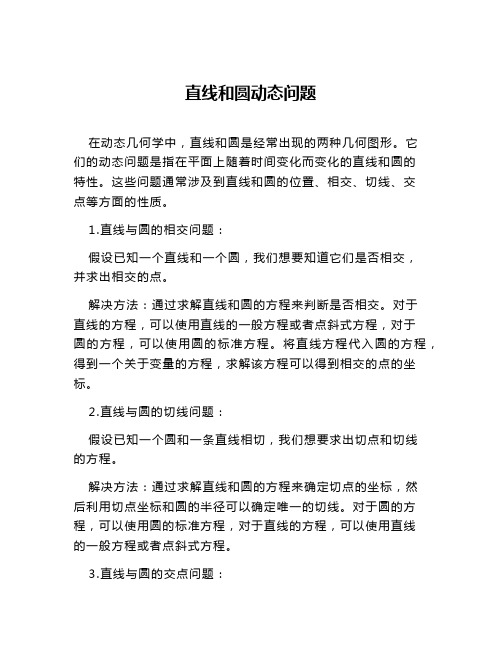 直线和圆动态问题

在动态几何学中，直线和圆是经常出现的两种几何图形。它们的动态问题是指在平面上随着时间变化而变化的直线和圆的特性。这些问题通常涉及到直线和圆的位置、相交、切线、交点等方面的性质。

1.直线与圆的相交问题：

假设已知一个直线和一个圆，我们想要知道它们是否相交，并求出相交的点。

解决方法：通过求解直线和圆的方程来判断是否相交。对于直线的方程，可以使用直线的一般方程或者点斜式方程，对于圆的方程，可以使用圆的标准方程。将直线方程代入圆的方程，得到一个关于变量的方程，求解该方程可以得到相交的点的坐标。

2.直线与圆的切线问题：

假设已知一个圆和一条直线相切，我们想要求出切点和切线的方程。

解决方法：通过求解直线和圆的方程来确定切点的坐标，然后利用切点坐标和圆的半径可以确定唯一的切线。对于圆的方程，可以使用圆的标准方程，对于直线的方程，可以使用直线的一般方程或者点斜式方程。

3.直线与圆的交点问题：